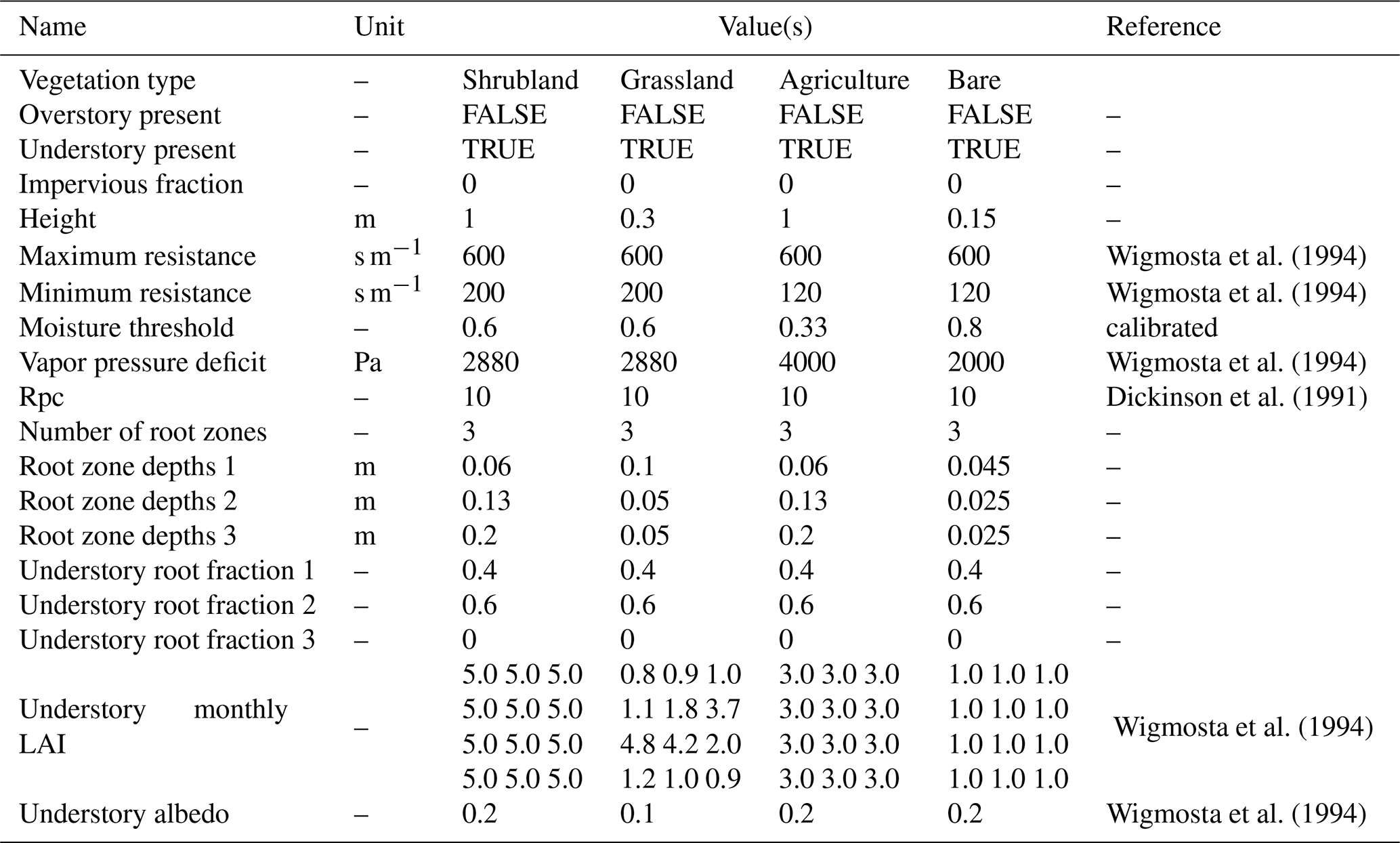 | Name | Unit | Value(s) | | | | Reference |
|---|---|---|---|---|---|---|
| Vegetation type | – | Shrubland | Grassland | Agriculture | Bare | |
| Overstory present | – | FALSE | FALSE | FALSE | FALSE | – |
| Understory present | – | TRUE | TRUE | TRUE | TRUE | – |
| Impervious fraction | – | 0 | 0 | 0 | 0 | – |
| Height | m | 1 | 0.3 | 1 | 0.15 | – |
| Maximum resistance | $s\,m^{-1}$ | 600 | 600 | 600 | 600 | Wigmosta et al. (1994) |
| Minimum resistance | $s\,m^{-1}$ | 200 | 200 | 120 | 120 | Wigmosta et al. (1994) |
| Moisture threshold | – | 0.6 | 0.6 | 0.33 | 0.8 | calibrated |
| Vapor pressure deficit | Pa | 2880 | 2880 | 4000 | 2000 | Wigmosta et al. (1994) |
| Rpc | – | 10 | 10 | 10 | 10 | Dickinson et al. (1991) |
| Number of root zones | – | 3 | 3 | 3 | 3 | – |
| Root zone depths 1 | m | 0.06 | 0.1 | 0.06 | 0.045 | – |
| Root zone depths 2 | m | 0.13 | 0.05 | 0.13 | 0.025 | – |
| Root zone depths 3 | m | 0.2 | 0.05 | 0.2 | 0.025 | – |
| Understory root fraction 1 | – | 0.4 | 0.4 | 0.4 | 0.4 | – |
| Understory root fraction 2 | – | 0.6 | 0.6 | 0.6 | 0.6 | – |
| Understory root fraction 3 | – | 0 | 0 | 0 | 0 | – |
| Understory monthly LAI | – | 5.0 5.0 5.0 5.0 5.0 5.0 5.0 5.0 5.0 5.0 5.0 5.0 | 0.8 0.9 1.0 1.1 1.8 3.7 4.8 4.2 2.0 1.2 1.0 0.9 | 3.0 3.0 3.0 3.0 3.0 3.0 3.0 3.0 3.0 3.0 3.0 3.0 | 1.0 1.0 1.0 1.0 1.0 1.0 1.0 1.0 1.0 1.0 1.0 1.0 | Wigmosta et al. (1994) |
| Understory albedo | – | 0.2 | 0.1 | 0.2 | 0.2 | Wigmosta et al. (1994) |